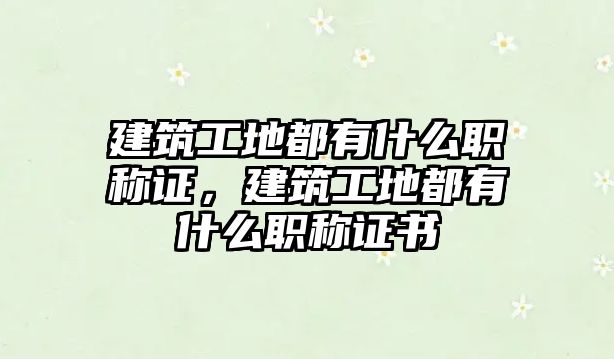 建筑工地都有什么职称证，建筑工地都有什么职称证书